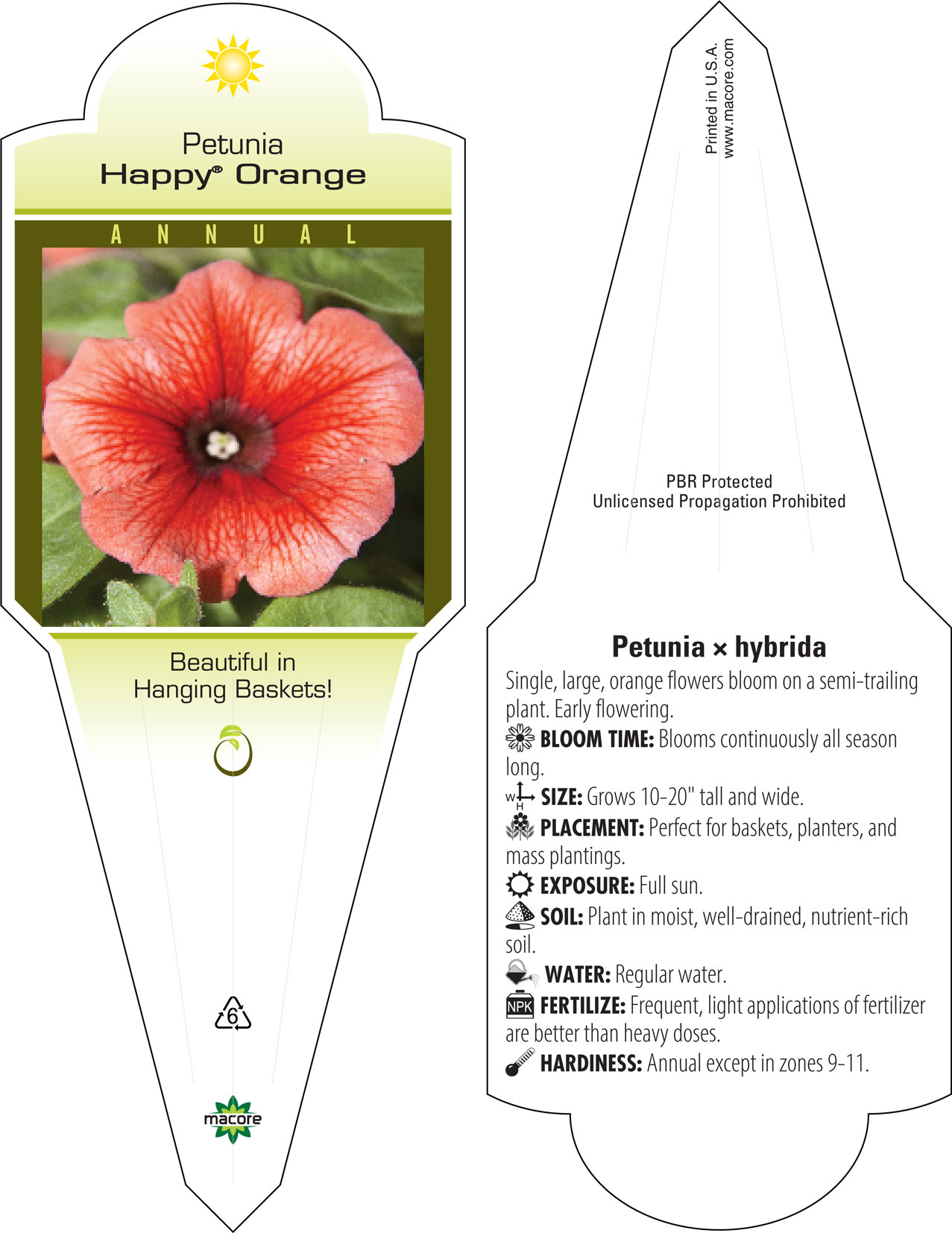 Petunia
Happy® Orange

ANNUAL

Beautiful in Hanging Baskets!

6

macore

Printed in U.S.A.
www.macore.com

PBR Protected
Unlicensed Propagation Prohibited

Petunia × hybrida

Single, large, orange flowers bloom on a semi-trailing plant. Early flowering.

BLOOM TIME: Blooms continuously all season long.

W H SIZE: Grows 10-20" tall and wide.

PLACEMENT: Perfect for baskets, planters, and mass plantings.

EXPOSURE: Full sun.

SOIL: Plant in moist, well-drained, nutrient-rich soil.

WATER: Regular water.

NPK FERTILIZE: Frequent, light applications of fertilizer are better than heavy doses.

HARDINESS: Annual except in zones 9-11.